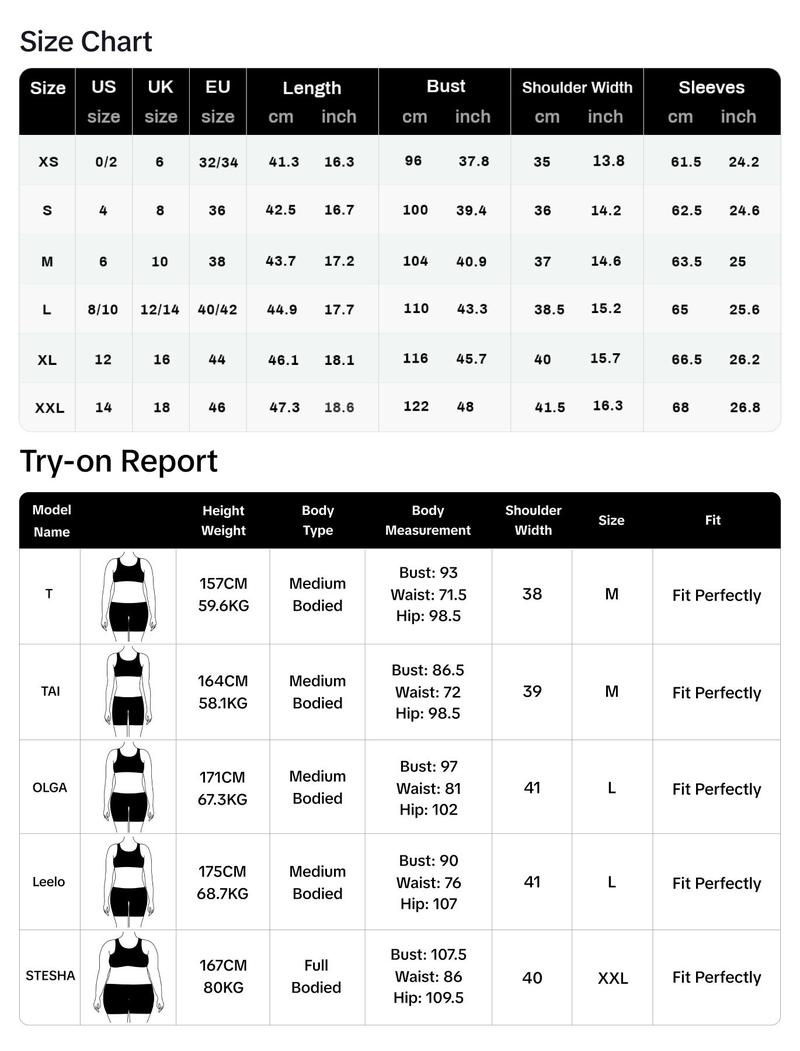 Size Chart

| Size | US size | UK size | EU size | Length cm | Length inch | Bust cm | Bust inch | Shoulder Width cm | Shoulder Width inch | Sleeves cm | Sleeves inch |
|---|---|---|---|---|---|---|---|---|---|---|---|
| XS | 0/2 | 6 | 32/34 | 41.3 | 16.3 | 96 | 37.8 | 35 | 13.8 | 61.5 | 24.2 |
| S | 4 | 8 | 36 | 42.5 | 16.7 | 100 | 39.4 | 36 | 14.2 | 62.5 | 24.6 |
| M | 6 | 10 | 38 | 43.7 | 17.2 | 104 | 40.9 | 37 | 14.6 | 63.5 | 25 |
| L | 8/10 | 12/14 | 40/42 | 44.9 | 17.7 | 110 | 43.3 | 38.5 | 15.2 | 65 | 25.6 |
| XL | 12 | 16 | 44 | 46.1 | 18.1 | 116 | 45.7 | 40 | 15.7 | 66.5 | 26.2 |
| XXL | 14 | 18 | 46 | 47.3 | 18.6 | 122 | 48 | 41.5 | 16.3 | 68 | 26.8 |

Try-on Report

| Model Name | | Height Weight | Body Type | Body Measurement | Shoulder Width | Size | Fit |
|---|---|---|---|---|---|---|---|
| T | | 157CM 59.6KG | Medium Bodied | Bust: 93 Waist: 71.5 Hip: 98.5 | 38 | M | Fit Perfectly |
| TAI | | 164CM 58.1KG | Medium Bodied | Bust: 86.5 Waist: 72 Hip: 98.5 | 39 | M | Fit Perfectly |
| OLGA | | 171CM 67.3KG | Medium Bodied | Bust: 97 Waist: 81 Hip: 102 | 41 | L | Fit Perfectly |
| Leelo | | 175CM 68.7KG | Medium Bodied | Bust: 90 Waist: 76 Hip: 107 | 41 | L | Fit Perfectly |
| STESHA | | 167CM 80KG | Full Bodied | Bust: 107.5 Waist: 86 Hip: 109.5 | 40 | XXL | Fit Perfectly |